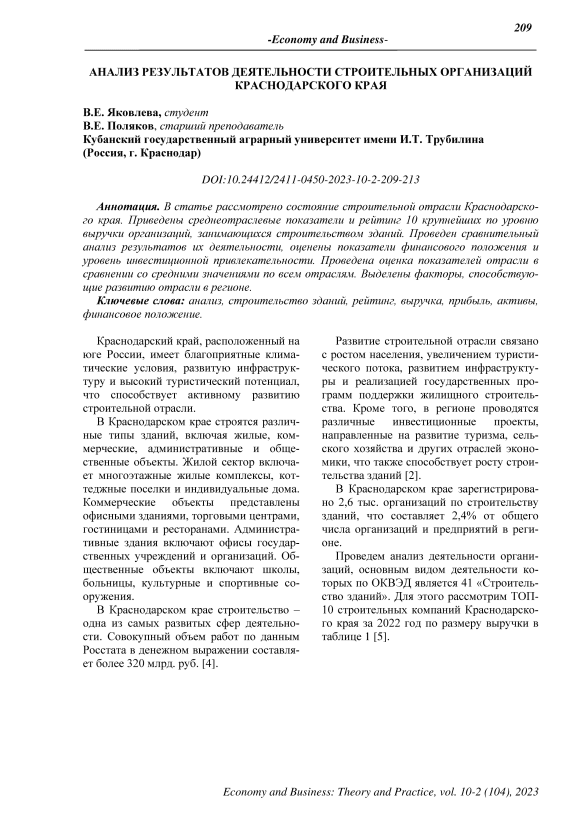 209

-Economy and Business-

АНАЛИЗ РЕЗУЛЬТАТОВ ДЕЯТЕЛЬНОСТИ СТРОИТЕЛЬНЫХ ОРГАНИЗАЦИЙ КРАСНОДАРСКОГО КРАЯ

В.Е. Яковлева, студент
В.Е. Поляков, старший преподаватель
Кубанский государственный аграрный университет имени И.Т. Трубилина (Россия, г. Краснодар)

DOI:10.24412/2411-0450-2023-10-2-209-213

Аннотация. В статье рассмотрено состояние строительной отрасли Краснодарского края. Приведены среднеотраслевые показатели и рейтинг 10 крупнейших по уровню выручки организаций, занимающихся строительством зданий. Проведен сравнительный анализ результатов их деятельности, оценены показатели финансового положения и уровень инвестиционной привлекательности. Проведена оценка показателей отрасли в сравнении со средними значениями по всем отраслям. Выделены факторы, способствующие развитию отрасли в регионе.

Ключевые слова: анализ, строительство зданий, рейтинг, выручка, прибыль, активы, финансовое положение.

Краснодарский край, расположенный на юге России, имеет благоприятные климатические условия, развитую инфраструктуру и высокий туристический потенциал, что способствует активному развитию строительной отрасли.

В Краснодарском крае строятся различные типы зданий, включая жилые, коммерческие, административные и общественные объекты. Жилой сектор включает многоэтажные жилые комплексы, коттеджные поселки и индивидуальные дома. Коммерческие объекты представлены офисными зданиями, торговыми центрами, гостиницами и ресторанами. Административные здания включают офисы государственных учреждений и организаций. Общественные объекты включают школы, больницы, культурные и спортивные сооружения.

В Краснодарском крае строительство – одна из самых развитых сфер деятельности. Совокупный объем работ по данным Росстата в денежном выражении составляет более 320 млрд. руб. [4].

Развитие строительной отрасли связано с ростом населения, увеличением туристического потока, развитием инфраструктуры и реализацией государственных программ поддержки жилищного строительства. Кроме того, в регионе проводятся различные инвестиционные проекты, направленные на развитие туризма, сельского хозяйства и других отраслей экономики, что также способствует росту строительства зданий [2].

В Краснодарском крае зарегистрировано 2,6 тыс. организаций по строительству зданий, что составляет 2,4% от общего числа организаций и предприятий в регионе.

Проведем анализ деятельности организаций, основным видом деятельности которых по ОКВЭД является 41 «Строительство зданий». Для этого рассмотрим ТОП-10 строительных компаний Краснодарского края за 2022 год по размеру выручки в таблице 1 [5].

Economy and Business: Theory and Practice, vol. 10-2 (104), 2023